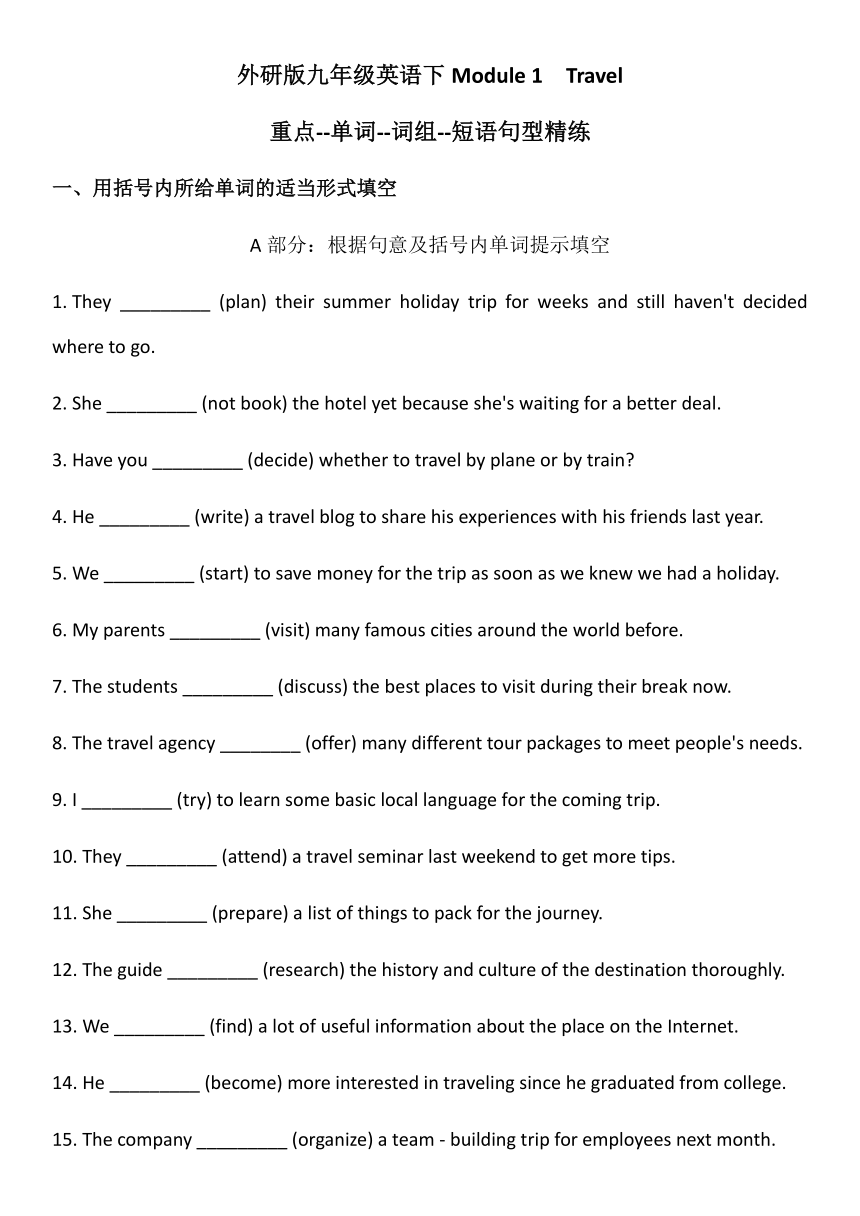 外研版九年级英语下 Module 1 Travel

重点--单词--词组--短语句型精练

一、用括号内所给单词的适当形式填空

A 部分：根据句意及括号内单词提示填空

1. They _________ (plan) their summer holiday trip for weeks and still haven't decided where to go.

2. She _________ (not book) the hotel yet because she's waiting for a better deal.

3. Have you _________ (decide) whether to travel by plane or by train?

4. He _________ (write) a travel blog to share his experiences with his friends last year.

5. We _________ (start) to save money for the trip as soon as we knew we had a holiday.

6. My parents _________ (visit) many famous cities around the world before.

7. The students _________ (discuss) the best places to visit during their break now.

8. The travel agency ________ (offer) many different tour packages to meet people's needs.

9. I _________ (try) to learn some basic local language for the coming trip.

10. They _________ (attend) a travel seminar last weekend to get more tips.

11. She _________ (prepare) a list of things to pack for the journey.

12. The guide _________ (research) the history and culture of the destination thoroughly.

13. We _________ (find) a lot of useful information about the place on the Internet.

14. He _________ (become) more interested in traveling since he graduated from college.

15. The company _________ (organize) a team - building trip for employees next month.